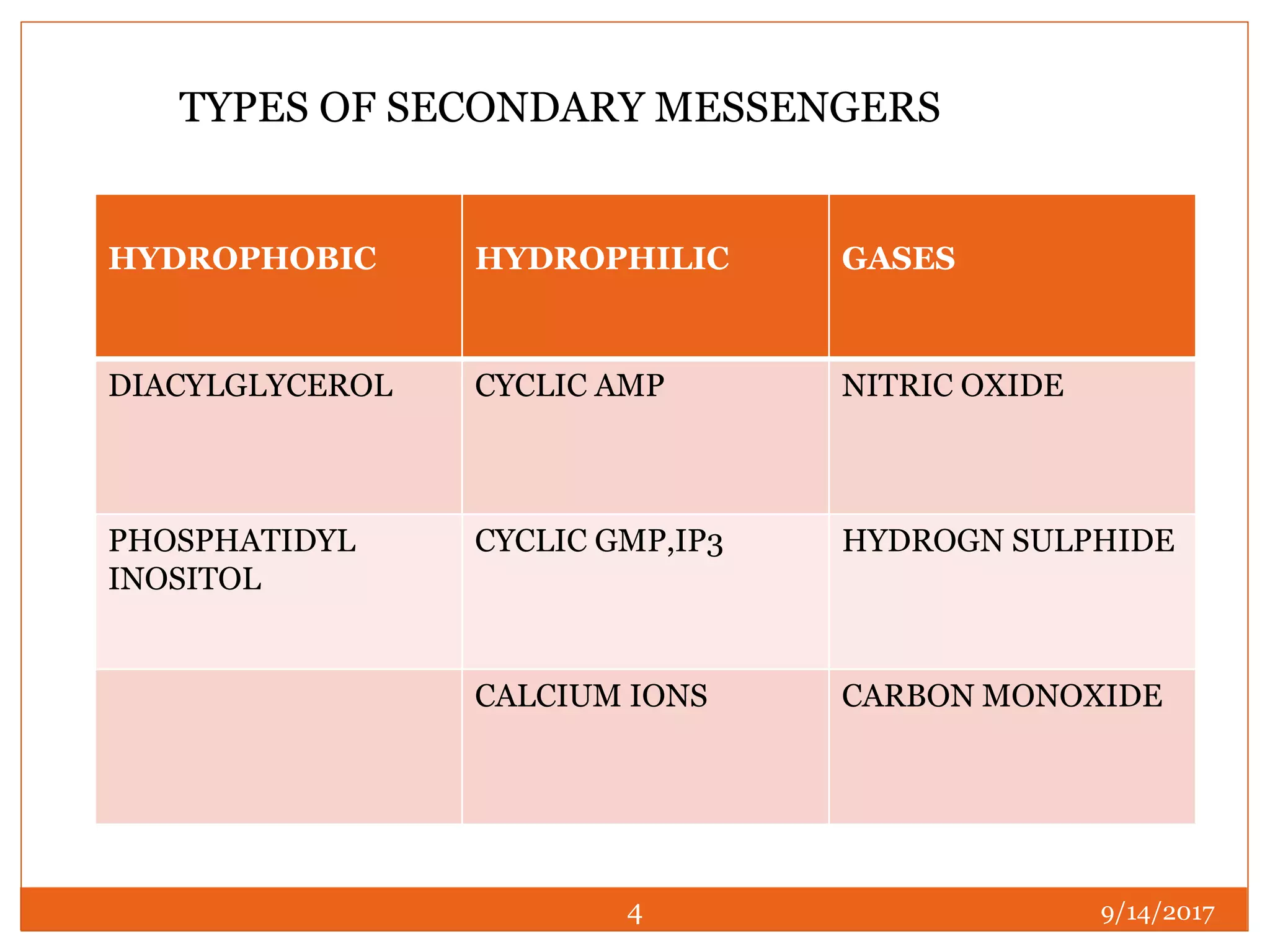 TYPES OF SECONDARY MESSENGERS

| HYDROPHOBIC | HYDROPHILIC | GASES |
|---|---|---|
| DIACYLGLYCEROL | CYCLIC AMP | NITRIC OXIDE |
| PHOSPHATIDYL INOSITOL | CYCLIC GMP,IP3 | HYDROGN SULPHIDE |
| | CALCIUM IONS | CARBON MONOXIDE |

4

9/14/2017